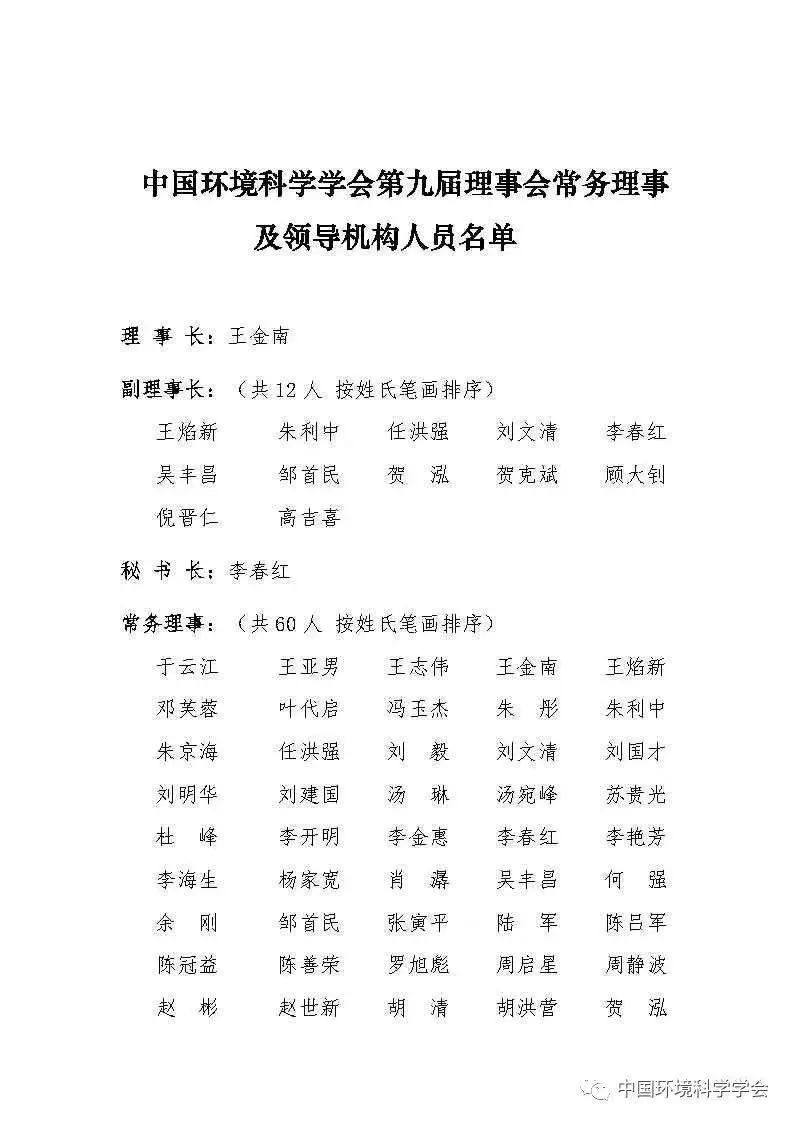 中国环境科学学会第九届理事会常务理事及领导机构人员名单

理 事 长：王金南

副理事长：（共12人 按姓氏笔画排序）

王焰新 朱利中 任洪强 刘文清 李春红
吴丰昌 邹首民 贺 泓 贺克斌 顾大钊
倪晋仁 高吉喜

秘 书 长：李春红

常务理事：（共60人 按姓氏笔画排序）

于云江 王亚男 王志伟 王金南 王焰新
邓芙蓉 叶代启 冯玉杰 朱 彤 朱利中
朱京海 任洪强 刘 毅 刘文清 刘国才
刘明华 刘建国 汤 琳 汤宛峰 苏贵光
杜 峰 李开明 李金惠 李春红 李艳芳
李海生 杨家宽 肖 潺 吴丰昌 何 强
余 刚 邹首民 张寅平 陆 军 陈吕军
陈冠益 陈善荣 罗旭彪 周启星 周静波
赵 彬 赵世新 胡 清 胡洪营 贺 泓

中国环境科学学会